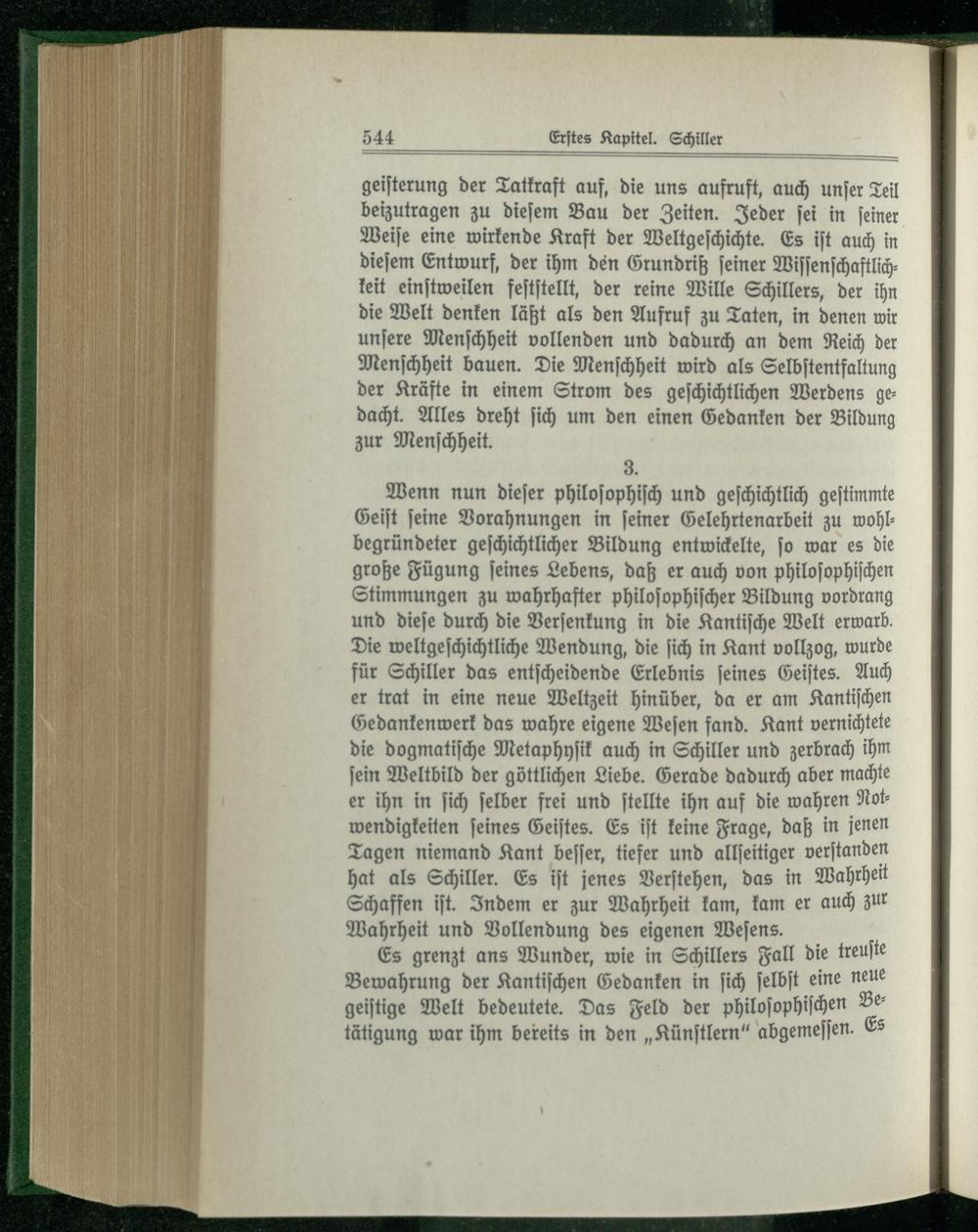 544 Erstes Kapitel. Schiller

geisterung der Tatkraft auf, die uns aufruft, auch unser Teil beizutragen zu diesem Bau der Zeiten. Jeder sei in seiner Weise eine wirkende Kraft der Weltgeschichte. Es ist auch in diesem Entwurf, der ihm den Grundriß seiner Wissenschaftlichkeit einstweilen feststellt, der reine Wille Schillers, der ihn die Welt denken läßt als den Aufruf zu Taten, in denen wir unsere Menschheit vollenden und dadurch an dem Reich der Menschheit bauen. Die Menschheit wird als Selbstentfaltung der Kräfte in einem Strom des geschichtlichen Werdens gedacht. Alles dreht sich um den einen Gedanken der Bildung zur Menschheit.

3.

Wenn nun dieser philosophisch und geschichtlich gestimmte Geist seine Vorahnungen in seiner Gelehrtenarbeit zu wohlbegründeter geschichtlicher Bildung entwickelte, so war es die große Fügung seines Lebens, daß er auch von philosophischen Stimmungen zu wahrhafter philosophischer Bildung vordrang und diese durch die Versenkung in die Kantische Welt erwarb. Die weltgeschichtliche Wendung, die sich in Kant vollzog, wurde für Schiller das entscheidende Erlebnis seines Geistes. Auch er trat in eine neue Weltzeit hinüber, da er am Kantischen Gedankenwerk das wahre eigene Wesen fand. Kant vernichtete die dogmatische Metaphysik auch in Schiller und zerbrach ihm sein Weltbild der göttlichen Liebe. Gerade dadurch aber machte er ihn in sich selber frei und stellte ihn auf die wahren Notwendigkeiten seines Geistes. Es ist keine Frage, daß in jenen Tagen niemand Kant besser, tiefer und allseitiger verstanden hat als Schiller. Es ist jenes Verstehen, das in Wahrheit Schaffen ist. Indem er zur Wahrheit kam, kam er auch zur Wahrheit und Vollendung des eigenen Wesens.

Es grenzt ans Wunder, wie in Schillers Fall die treuste Bewahrung der Kantischen Gedanken in sich selbst eine neue geistige Welt bedeutete. Das Feld der philosophischen Betätigung war ihm bereits in den „Künstlern“ abgemessen. Es